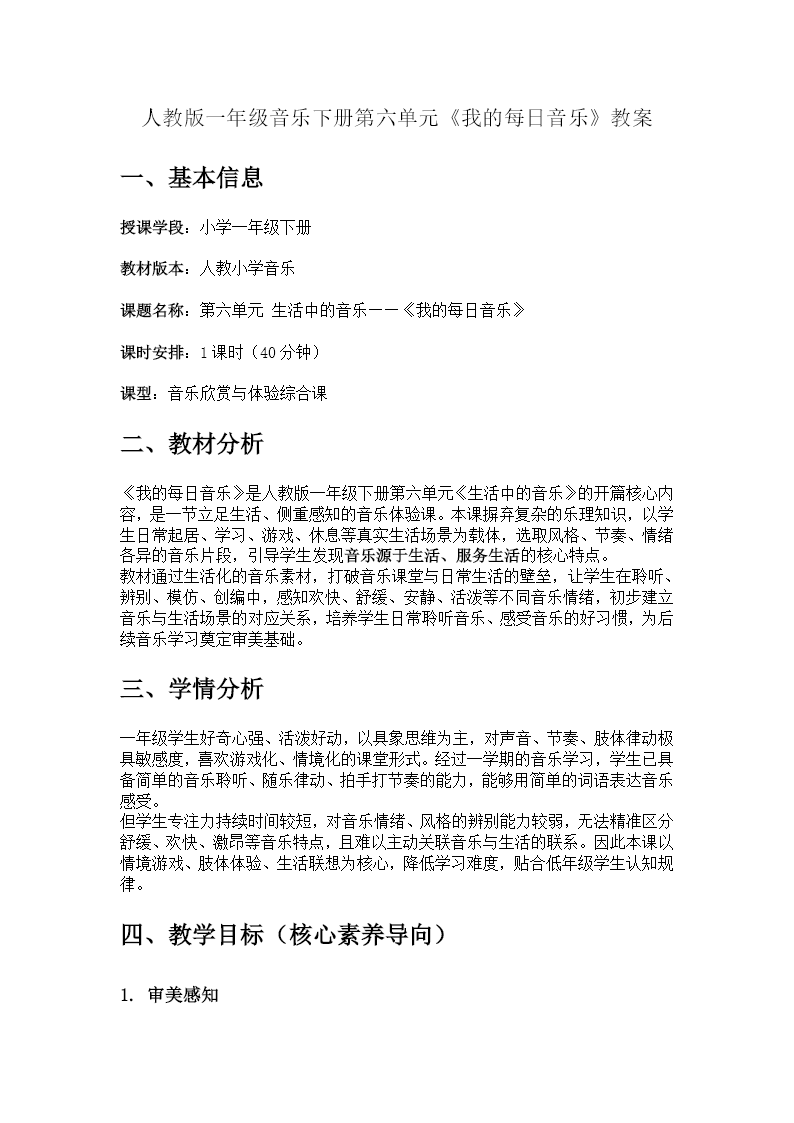 人教版一年级音乐下册第六单元《我的每日音乐》教案

一、基本信息

授课学段：小学一年级下册

教材版本：人教小学音乐

课题名称：第六单元 生活中的音乐——《我的每日音乐》

课时安排：1课时（40分钟）

课型：音乐欣赏与体验综合课

二、教材分析

《我的每日音乐》是人教版一年级下册第六单元《生活中的音乐》的开篇核心内容，是一节立足生活、侧重感知的音乐体验课。本课摒弃复杂的乐理知识，以学生日常起居、学习、游戏、休息等真实生活场景为载体，选取风格、节奏、情绪各异的音乐片段，引导学生发现音乐源于生活、服务生活的核心特点。

教材通过生活化的音乐素材，打破音乐课堂与日常生活的壁垒，让学生在聆听、辨别、模仿、创编中，感知欢快、舒缓、安静、活泼等不同音乐情绪，初步建立音乐与生活场景的对应关系，培养学生日常聆听音乐、感受音乐的好习惯，为后续音乐学习奠定审美基础。

三、学情分析

一年级学生好奇心强、活泼好动，以具象思维为主，对声音、节奏、肢体律动极具敏感度，喜欢游戏化、情境化的课堂形式。经过一学期的音乐学习，学生已具备简单的音乐聆听、随乐律动、拍手打节奏的能力，能够用简单的词语表达音乐感受。

但学生专注力持续时间较短，对音乐情绪、风格的辨别能力较弱，无法精准区分舒缓、欢快、激昂等音乐特点，且难以主动关联音乐与生活的联系。因此本课以情境游戏、肢体体验、生活联想为核心，降低学习难度，贴合低年级学生认知规律。

四、教学目标（核心素养导向）

1. 审美感知